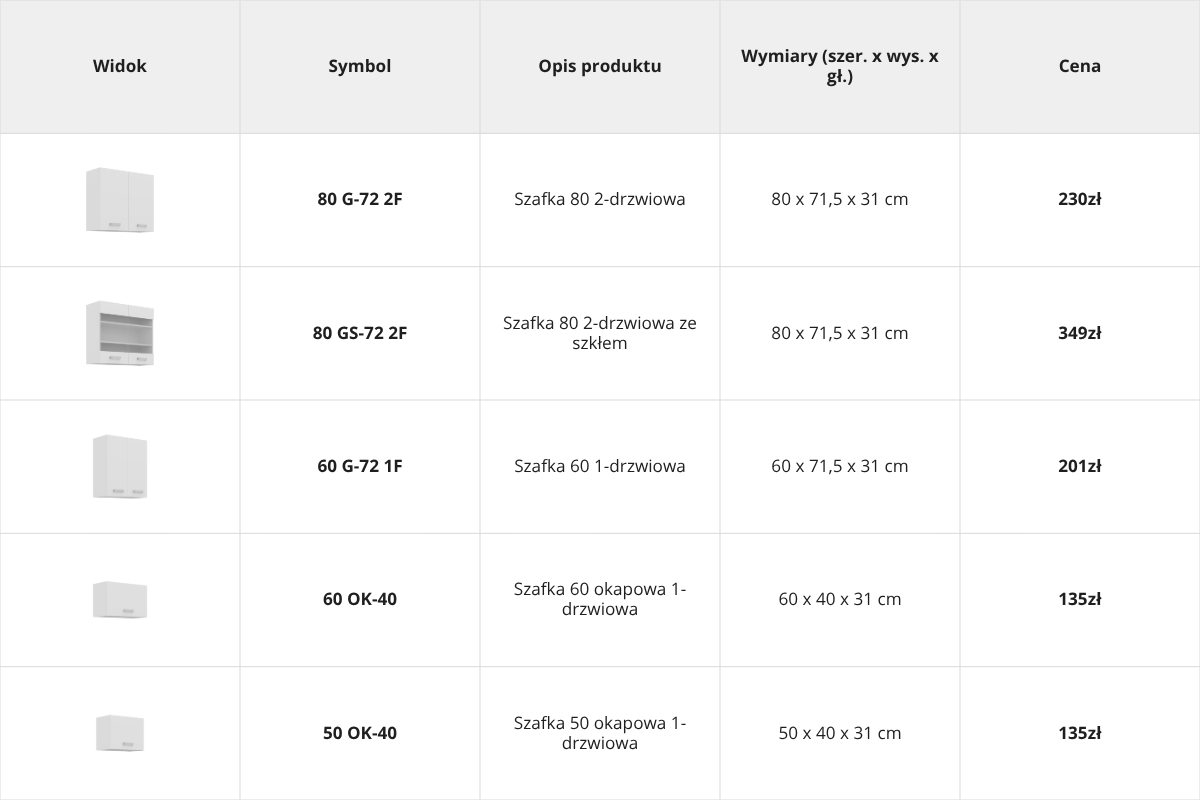 | Widok | Symbol | Opis produktu | Wymiary (szer. x wys. x gł.) | Cena |
|---|---|---|---|---|
|  | 80 G-72 2F | Szafka 80 2-drzwiowa | 80 x 71,5 x 31 cm | 230zł |
|  | 80 GS-72 2F | Szafka 80 2-drzwiowa ze szkłem | 80 x 71,5 x 31 cm | 349zł |
|  | 60 G-72 1F | Szafka 60 1-drzwiowa | 60 x 71,5 x 31 cm | 201zł |
|  | 60 OK-40 | Szafka 60 okapowa 1-drzwiowa | 60 x 40 x 31 cm | 135zł |
|  | 50 OK-40 | Szafka 50 okapowa 1-drzwiowa | 50 x 40 x 31 cm | 135zł |